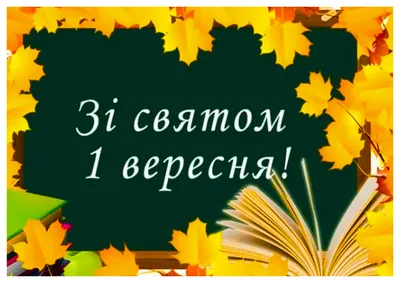 Зі святом
1 вересня!